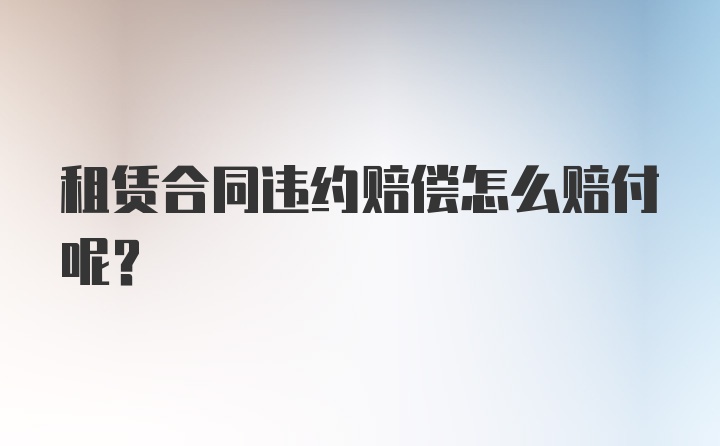 租赁合同违约赔偿怎么赔付呢？